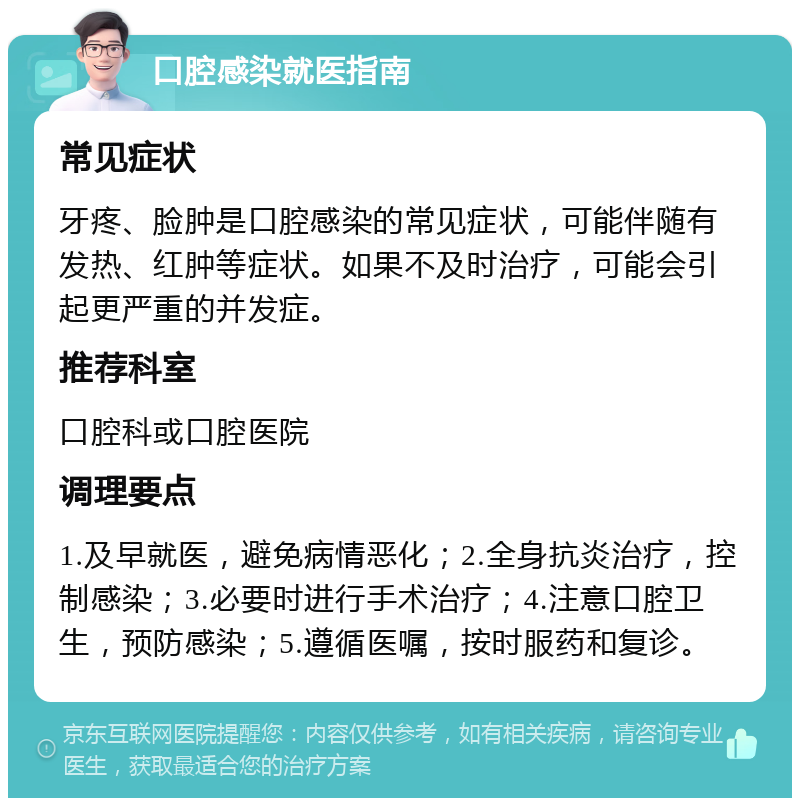 口腔感染就医指南

常见症状

牙疼、脸肿是口腔感染的常见症状，可能伴随有发热、红肿等症状。如果不及时治疗，可能会引起更严重的并发症。

推荐科室

口腔科或口腔医院

调理要点

1.及早就医，避免病情恶化；2.全身抗炎治疗，控制感染；3.必要时进行手术治疗；4.注意口腔卫生，预防感染；5.遵循医嘱，按时服药和复诊。

京东互联网医院提醒您：内容仅供参考，如有相关疾病，请咨询专业医生，获取最适合您的治疗方案